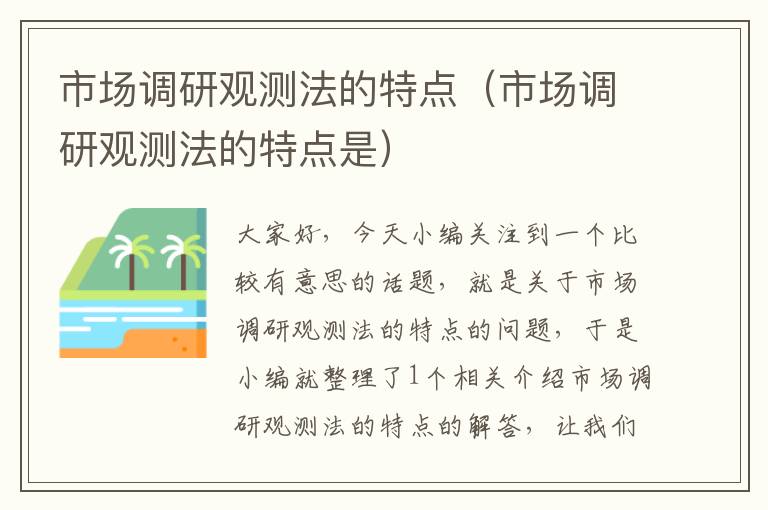 市场调研观测法的特点（市场调研观测法的特点是）

大家好，今天小编关注到一个比较有意思的话题，就是关于市场调研观测法的特点的问题，于是小编就整理了1个相关介绍市场调研观测法的特点的解答，让我们